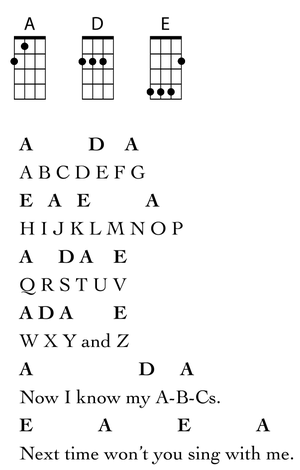 A D E

A D A
A B C D E F G
E A E A
H I J K L M N O P
A D A E
Q R S T U V
A D A E
W X Y and Z
A D A
Now I know my A-B-Cs.
E A E A
Next time won't you sing with me.